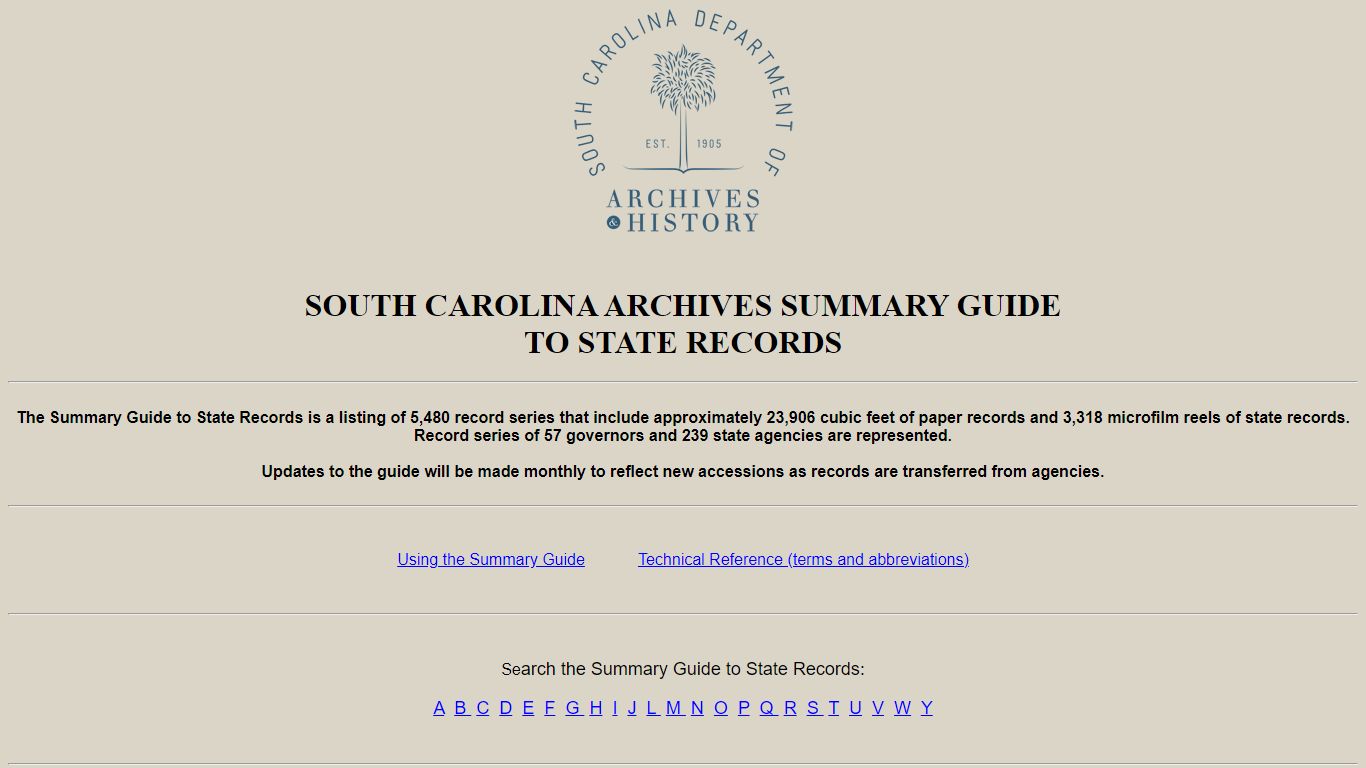 SOUTH CAROLINA DEPARTMENT OF
EST. 1905
ARCHIVES & HISTORY

SOUTH CAROLINA ARCHIVES SUMMARY GUIDE TO STATE RECORDS

The Summary Guide to State Records is a listing of 5,480 record series that include approximately 23,906 cubic feet of paper records and 3,318 microfilm reels of state records. Record series of 57 governors and 239 state agencies are represented.

Updates to the guide will be made monthly to reflect new accessions as records are transferred from agencies.

Using the Summary Guide Technical Reference (terms and abbreviations)

Search the Summary Guide to State Records:

A B C D E F G H I J L M N O P Q R S T U V W Y